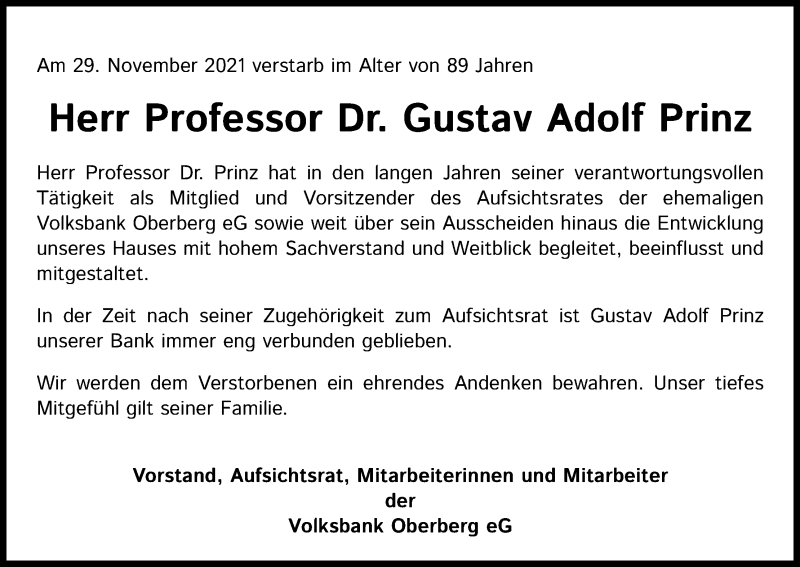 Am 29. November 2021 verstarb im Alter von 89 Jahren

Herr Professor Dr. Gustav Adolf Prinz

Herr Professor Dr. Prinz hat in den langen Jahren seiner verantwortungsvollen Tätigkeit als Mitglied und Vorsitzender des Aufsichtsrates der ehemaligen Volksbank Oberberg eG sowie weit über sein Ausscheiden hinaus die Entwicklung unseres Hauses mit hohem Sachverstand und Weitblick begleitet, beeinflusst und mitgestaltet.

In der Zeit nach seiner Zugehörigkeit zum Aufsichtsrat ist Gustav Adolf Prinz unserer Bank immer eng verbunden geblieben.

Wir werden dem Verstorbenen ein ehrendes Andenken bewahren. Unser tiefes Mitgefühl gilt seiner Familie.

Vorstand, Aufsichtsrat, Mitarbeiterinnen und Mitarbeiter
der
Volksbank Oberberg eG